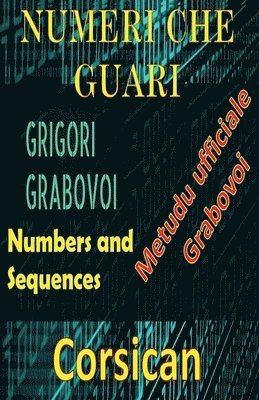 NUMERI CHE GUARI

GRIGORI GRABOVOI

Numbers and Sequences

Metudu ufficiale Grabovoi

Corsican